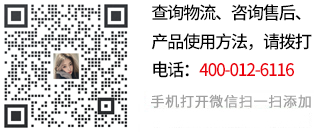 查询物流、咨询售后、产品使用方法，请拨打电话：400-012-6116

手机打开微信扫一扫添加